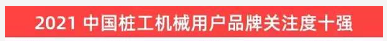 2021 中国桩工机械用户品牌关注度十强